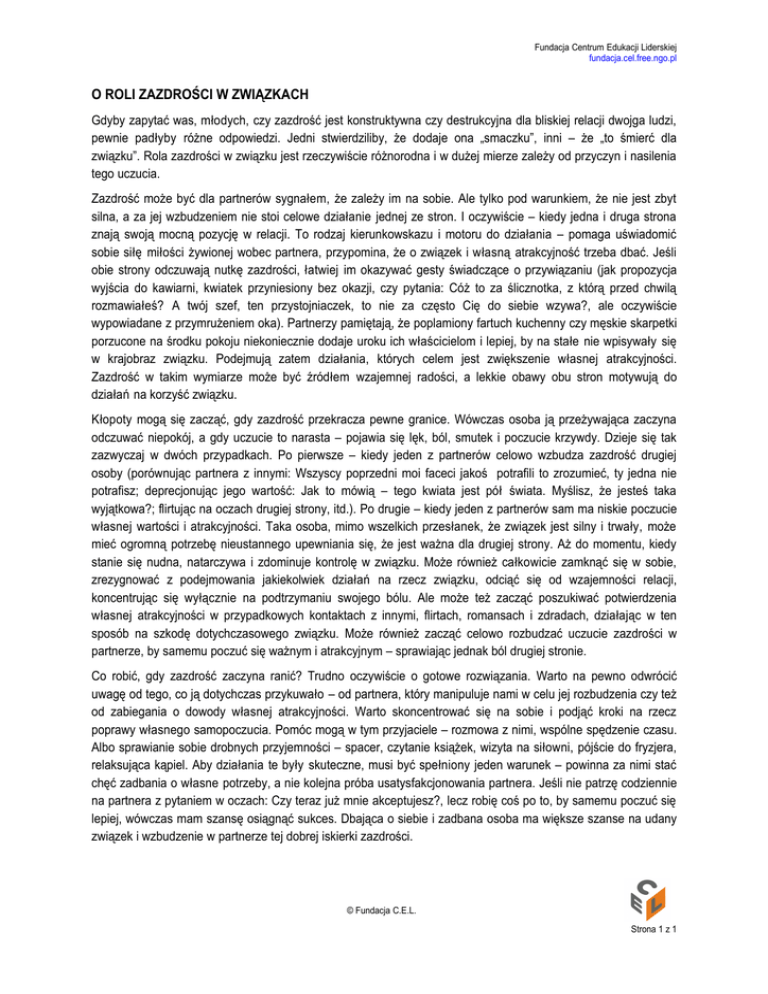 Fundacja Centrum Edukacji Liderskiej
fundacja.cel.free.ngo.pl

O ROLI ZAZDROŚCI W ZWIĄZKACH

Gdyby zapytać was, młodych, czy zazdrość jest konstruktywna czy destrukcyjna dla bliskiej relacji dwojga ludzi, pewnie padłyby różne odpowiedzi. Jedni stwierdziliby, że dodaje ona „smaczku", inni – że „to śmierć dla związku". Rola zazdrości w związku jest rzeczywiście różnorodna i w dużej mierze zależy od przyczyn i nasilenia tego uczucia.

Zazdrość może być dla partnerów sygnałem, że zależy im na sobie. Ale tylko pod warunkiem, że nie jest zbyt silna, a za jej wzbudzeniem nie stoi celowe działanie jednej ze stron. I oczywiście – kiedy jedna i druga strona znają swoją mocną pozycję w relacji. To rodzaj kierunkowskazu i motoru do działania – pomaga uświadomić sobie siłę miłości żywionej wobec partnera, przypomina, że o związek i własną atrakcyjność trzeba dbać. Jeśli obie strony odczuwają nutkę zazdrości, łatwiej im okazywać gesty świadczące o przywiązaniu (jak propozycja wyjścia do kawiarni, kwiatek przyniesiony bez okazji, czy pytania: Cóż to za ślicznotka, z którą przed chwilą rozmawiałeś? A twój szef, ten przystojniaczek, to nie za często Cię do siebie wzywa?, ale oczywiście wypowiadane z przymrużeniem oka). Partnerzy pamiętają, że poplamiony fartuch kuchenny czy męskie skarpetki porzucone na środku pokoju niekoniecznie dodaje uroku ich właścicielom i lepiej, by na stałe nie wpisywały się w krajobraz związku. Podejmują zatem działania, których celem jest zwiększenie własnej atrakcyjności. Zazdrość w takim wymiarze może być źródłem wzajemnej radości, a lekkie obawy obu stron motywują do działań na korzyść związku.

Kłopoty mogą się zacząć, gdy zazdrość przekracza pewne granice. Wówczas osoba ją przeżywająca zaczyna odczuwać niepokój, a gdy uczucie to narasta – pojawia się lęk, ból, smutek i poczucie krzywdy. Dzieje się tak zazwyczaj w dwóch przypadkach. Po pierwsze – kiedy jeden z partnerów celowo wzbudza zazdrość drugiej osoby (porównując partnera z innymi: Wszyscy poprzedni moi faceci jakoś potrafili to zrozumieć, ty jedna nie potrafisz; deprecjonując jego wartość: Jak to mówią – tego kwiata jest pół świata. Myślisz, że jesteś taka wyjątkowa?; flirtując na oczach drugiej strony, itd.). Po drugie – kiedy jeden z partnerów sam ma niskie poczucie własnej wartości i atrakcyjności. Taka osoba, mimo wszelkich przesłanek, że związek jest silny i trwały, może mieć ogromną potrzebę nieustannego upewniania się, że jest ważna dla drugiej strony. Aż do momentu, kiedy stanie się nudna, natarczywa i zdominuje kontrolę w związku. Może również całkowicie zamknąć się w sobie, zrezygnować z podejmowania jakiekolwiek działań na rzecz związku, odciąć się od wzajemności relacji, koncentrując się wyłącznie na podtrzymaniu swojego bólu. Ale może też zacząć poszukiwać potwierdzenia własnej atrakcyjności w przypadkowych kontaktach z innymi, flirtach, romansach i zdradach, działając w ten sposób na szkodę dotychczasowego związku. Może również zacząć celowo rozbudzać uczucie zazdrości w partnerze, by samemu poczuć się ważnym i atrakcyjnym – sprawiając jednak ból drugiej stronie.

Co robić, gdy zazdrość zaczyna ranić? Trudno oczywiście o gotowe rozwiązania. Warto na pewno odwrócić uwagę od tego, co ją dotychczas przykuwało – od partnera, który manipuluje nami w celu jej rozbudzenia czy też od zabiegania o dowody własnej atrakcyjności. Warto skoncentrować się na sobie i podjąć kroki na rzecz poprawy własnego samopoczucia. Pomóc mogą w tym przyjaciele – rozmowa z nimi, wspólne spędzenie czasu. Albo sprawianie sobie drobnych przyjemności – spacer, czytanie książek, wizyta na siłowni, pójście do fryzjera, relaksująca kąpiel. Aby działania te były skuteczne, musi być spełniony jeden warunek – powinna za nimi stać chęć zadbania o własne potrzeby, a nie kolejna próba usatysfakcjonowania partnera. Jeśli nie patrzę codziennie na partnera z pytaniem w oczach: Czy teraz już mnie akceptujesz?, lecz robię coś po to, by samemu poczuć się lepiej, wówczas mam szansę osiągnąć sukces. Dbająca o siebie i zadbana osoba ma większe szanse na udany związek i wzbudzenie w partnerze tej dobrej iskierki zazdrości.

© Fundacja C.E.L.

CEL

Strona 1 z 1